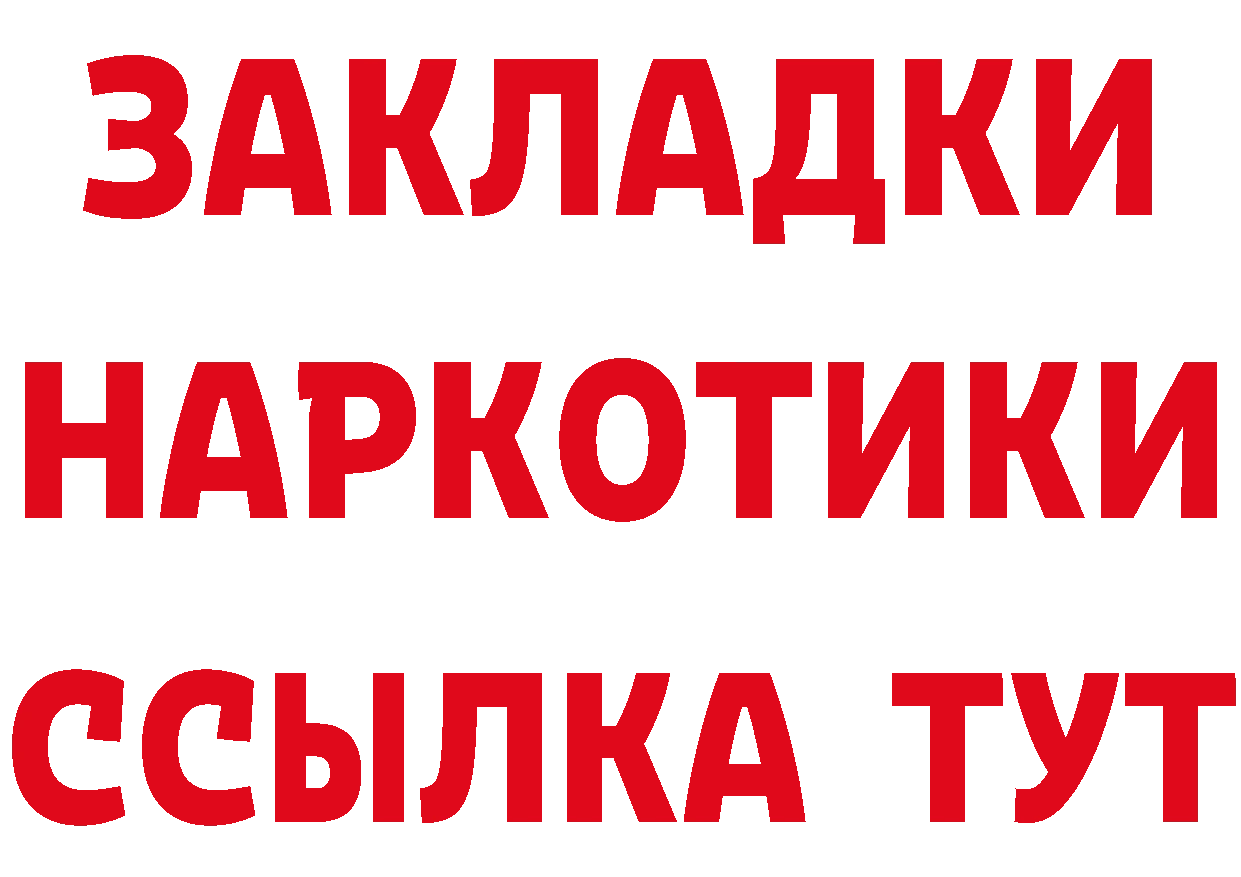 ЗАКЛАДКИ
НАРКОТИКИ
ССЫЛКА ТУТ